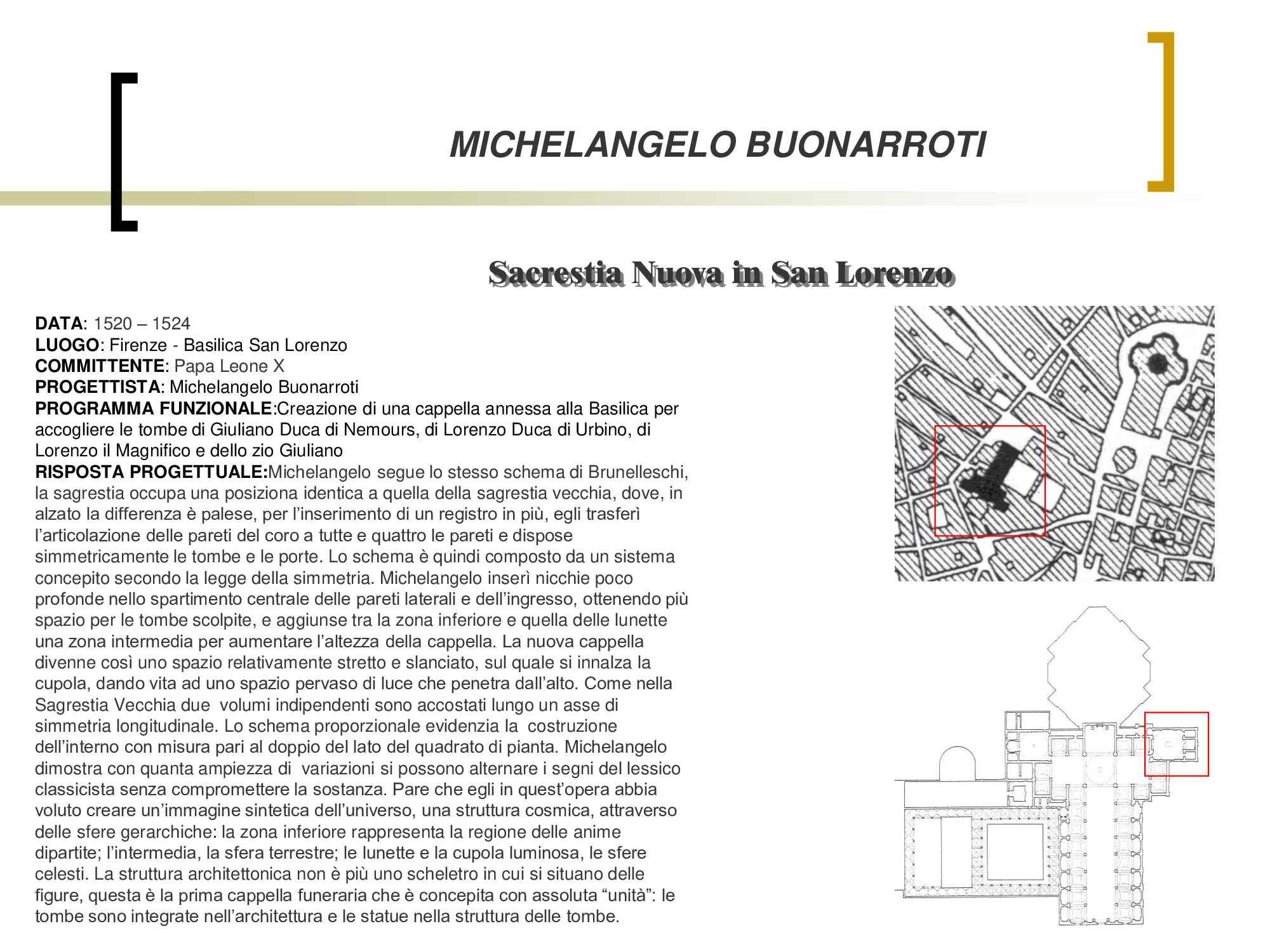 MICHELANGELO BUONARROTI

Sacrestia Nuova in San Lorenzo

DATA: 1520 – 1524
LUOGO: Firenze - Basilica San Lorenzo
COMMITTENTE: Papa Leone X
PROGETTISTA: Michelangelo Buonarroti
PROGRAMMA FUNZIONALE:Creazione di una cappella annessa alla Basilica per accogliere le tombe di Giuliano Duca di Nemours, di Lorenzo Duca di Urbino, di Lorenzo il Magnifico e dello zio Giuliano
RISPOSTA PROGETTUALE:Michelangelo segue lo stesso schema di Brunelleschi, la sagrestia occupa una posiziona identica a quella della sagrestia vecchia, dove, in alzato la differenza è palese, per l'inserimento di un registro in più, egli trasferì l'articolazione delle pareti del coro a tutte e quattro le pareti e dispose simmetricamente le tombe e le porte. Lo schema è quindi composto da un sistema concepito secondo la legge della simmetria. Michelangelo inserì nicchie poco profonde nello spartimento centrale delle pareti laterali e dell'ingresso, ottenendo più spazio per le tombe scolpite, e aggiunse tra la zona inferiore e quella delle lunette una zona intermedia per aumentare l'altezza della cappella. La nuova cappella divenne così uno spazio relativamente stretto e slanciato, sul quale si innalza la cupola, dando vita ad uno spazio pervaso di luce che penetra dall'alto. Come nella Sagrestia Vecchia due volumi indipendenti sono accostati lungo un asse di simmetria longitudinale. Lo schema proporzionale evidenzia la costruzione dell'interno con misura pari al doppio del lato del quadrato di pianta. Michelangelo dimostra con quanta ampiezza di variazioni si possono alternare i segni del lessico classicista senza compromettere la sostanza. Pare che egli in quest'opera abbia voluto creare un'immagine sintetica dell'universo, una struttura cosmica, attraverso delle sfere gerarchiche: la zona inferiore rappresenta la regione delle anime dipartite; l'intermedia, la sfera terrestre; le lunette e la cupola luminosa, le sfere celesti. La struttura architettonica non è più uno scheletro in cui si situano delle figure, questa è la prima cappella funeraria che è concepita con assoluta "unità": le tombe sono integrate nell'architettura e le statue nella struttura delle tombe.